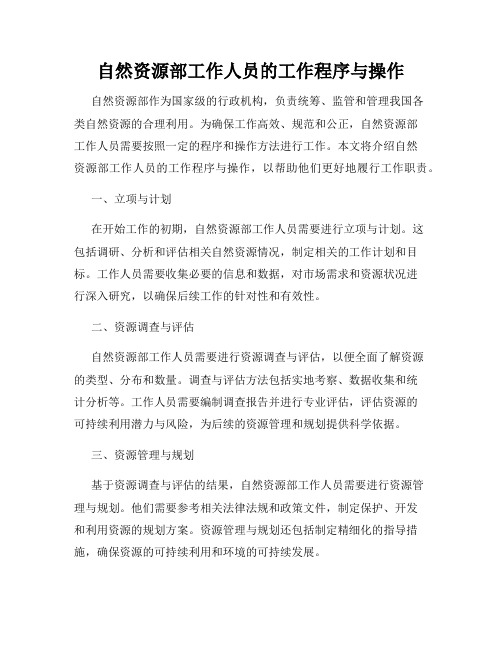 自然资源部工作人员的工作程序与操作

自然资源部作为国家级的行政机构，负责统筹、监管和管理我国各类自然资源的合理利用。为确保工作高效、规范和公正，自然资源部工作人员需要按照一定的程序和操作方法进行工作。本文将介绍自然资源部工作人员的工作程序与操作，以帮助他们更好地履行工作职责。

一、立项与计划

在开始工作的初期，自然资源部工作人员需要进行立项与计划。这包括调研、分析和评估相关自然资源情况，制定相关的工作计划和目标。工作人员需要收集必要的信息和数据，对市场需求和资源状况进行深入研究，以确保后续工作的针对性和有效性。

二、资源调查与评估

自然资源部工作人员需要进行资源调查与评估，以便全面了解资源的类型、分布和数量。调查与评估方法包括实地考察、数据收集和统计分析等。工作人员需要编制调查报告并进行专业评估，评估资源的可持续利用潜力与风险，为后续的资源管理和规划提供科学依据。

三、资源管理与规划

基于资源调查与评估的结果，自然资源部工作人员需要进行资源管理与规划。他们需要参考相关法律法规和政策文件，制定保护、开发和利用资源的规划方案。资源管理与规划还包括制定精细化的指导措施，确保资源的可持续利用和环境的可持续发展。